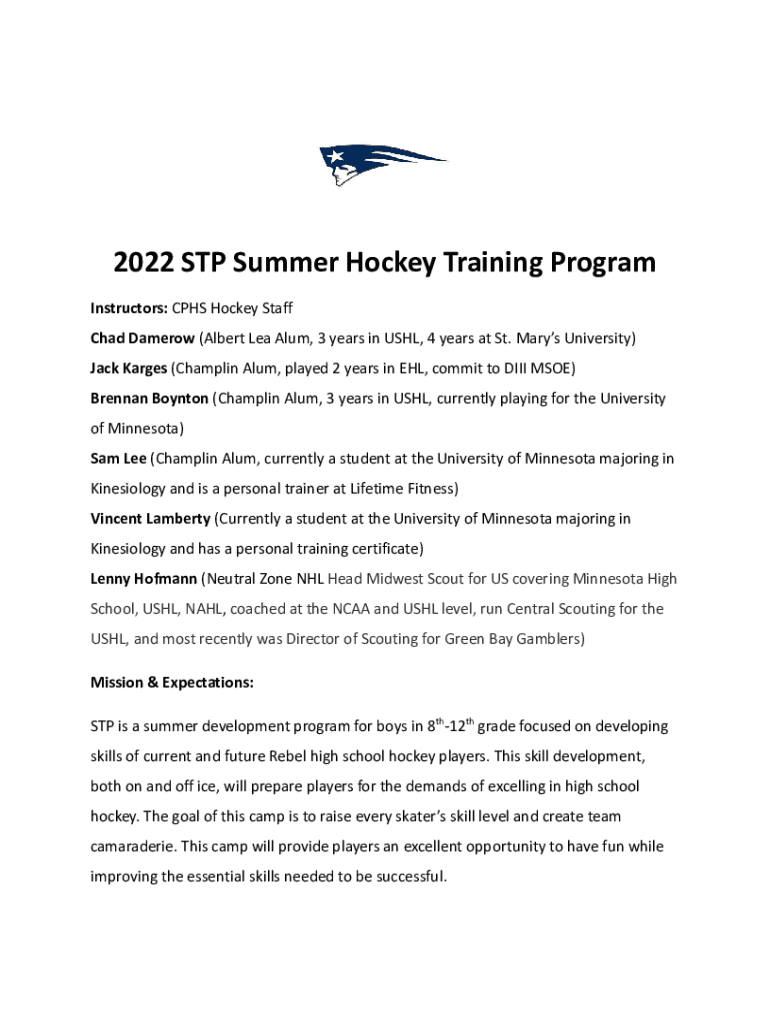 2022 STP Summer Hockey Training Program

Instructors: CPHS Hockey Staff

Chad Damerow (Albert Lea Alum, 3 years in USHL, 4 years at St. Mary's University)

Jack Karges (Champlin Alum, played 2 years in EHL, commit to DIII MSOE)

Brennan Boynton (Champlin Alum, 3 years in USHL, currently playing for the University of Minnesota)

Sam Lee (Champlin Alum, currently a student at the University of Minnesota majoring in Kinesiology and is a personal trainer at Lifetime Fitness)

Vincent Lamberty (Currently a student at the University of Minnesota majoring in Kinesiology and has a personal training certificate)

Lenny Hofmann (Neutral Zone NHL Head Midwest Scout for US covering Minnesota High School, USHL, NAHL, coached at the NCAA and USHL level, run Central Scouting for the USHL, and most recently was Director of Scouting for Green Bay Gamblers)

Mission & Expectations:

STP is a summer development program for boys in $8^{th}$-$12^{th}$ grade focused on developing skills of current and future Rebel high school hockey players. This skill development, both on and off ice, will prepare players for the demands of excelling in high school hockey. The goal of this camp is to raise every skater's skill level and create team camaraderie. This camp will provide players an excellent opportunity to have fun while improving the essential skills needed to be successful.